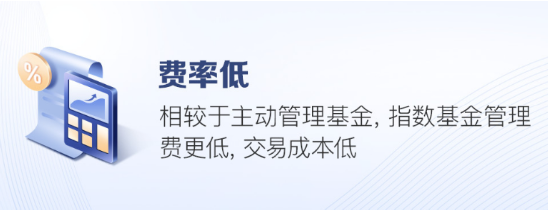 %

费率低

相较于主动管理基金, 指数基金管理费更低, 交易成本低